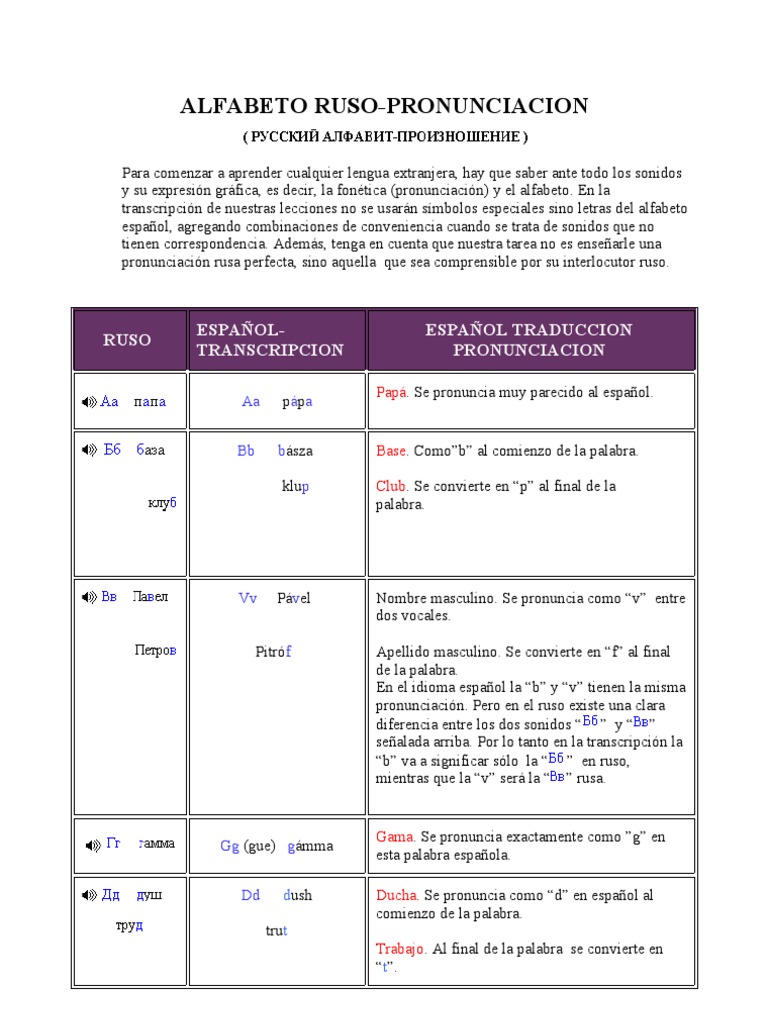 ALFABETO RUSO-PRONUNCIACION

( РУССКИЙ АЛФАВИТ-ПРОИЗНОШЕНИЕ )

Para comenzar a aprender cualquier lengua extranjera, hay que saber ante todo los sonidos y su expresión gráfica, es decir, la fonética (pronunciación) y el alfabeto. En la transcripción de nuestras lecciones no se usarán símbolos especiales sino letras del alfabeto español, agregando combinaciones de conveniencia cuando se trata de sonidos que no tienen correspondencia. Además, tenga en cuenta que nuestra tarea no es enseñarle una pronunciación rusa perfecta, sino aquella que sea comprensible por su interlocutor ruso.

| RUSO | ESPAÑOL-TRANSCRIPCION | ESPAÑOL TRADUCCION PRONUNCIACION |
|---|---|---|
| Аа папа | Aa pápa | Papá. Se pronuncia muy parecido al español. |
| Бб база клуб | Bb básza klup | Base. Como"b" al comienzo de la palabra. Club. Se convierte en "p" al final de la palabra. |
| Вв Павел Петров | Vv Pável Pitróf | Nombre masculino. Se pronuncia como "v" entre dos vocales. Apellido masculino. Se convierte en "f" al final de la palabra. En el idioma español la "b" y "v" tienen la misma pronunciación. Pero en el ruso existe una clara diferencia entre los dos sonidos "Бб" y "Вв" señalada arriba. Por lo tanto en la transcripción la "b" va a significar sólo la "Бб" en ruso, mientras que la "v" será la "Вв" rusa. |
| Гг гамма | Gg (gue) gámma | Gama. Se pronuncia exactamente como "g" en esta palabra española. |
| Дд душ труд | Dd dush trut | Ducha. Se pronuncia como "d" en español al comienzo de la palabra. Trabajo. Al final de la palabra se convierte en "t". |